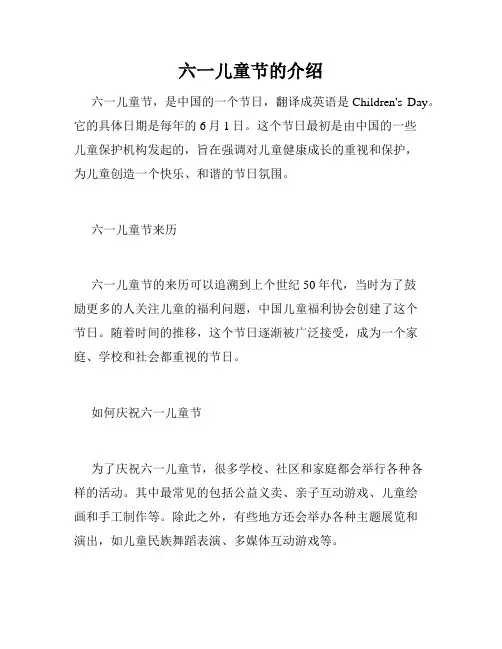 六一儿童节的介绍

六一儿童节，是中国的一个节日，翻译成英语是 Children's Day。它的具体日期是每年的 6 月 1 日。这个节日最初是由中国的一些儿童保护机构发起的，旨在强调对儿童健康成长的重视和保护，为儿童创造一个快乐、和谐的节日氛围。

六一儿童节来历

六一儿童节的来历可以追溯到上个世纪 50 年代，当时为了鼓励更多的人关注儿童的福利问题，中国儿童福利协会创建了这个节日。随着时间的推移，这个节日逐渐被广泛接受，成为一个家庭、学校和社会都重视的节日。

如何庆祝六一儿童节

为了庆祝六一儿童节，很多学校、社区和家庭都会举行各种各样的活动。其中最常见的包括公益义卖、亲子互动游戏、儿童绘画和手工制作等。除此之外，有些地方还会举办各种主题展览和演出，如儿童民族舞蹈表演、多媒体互动游戏等。